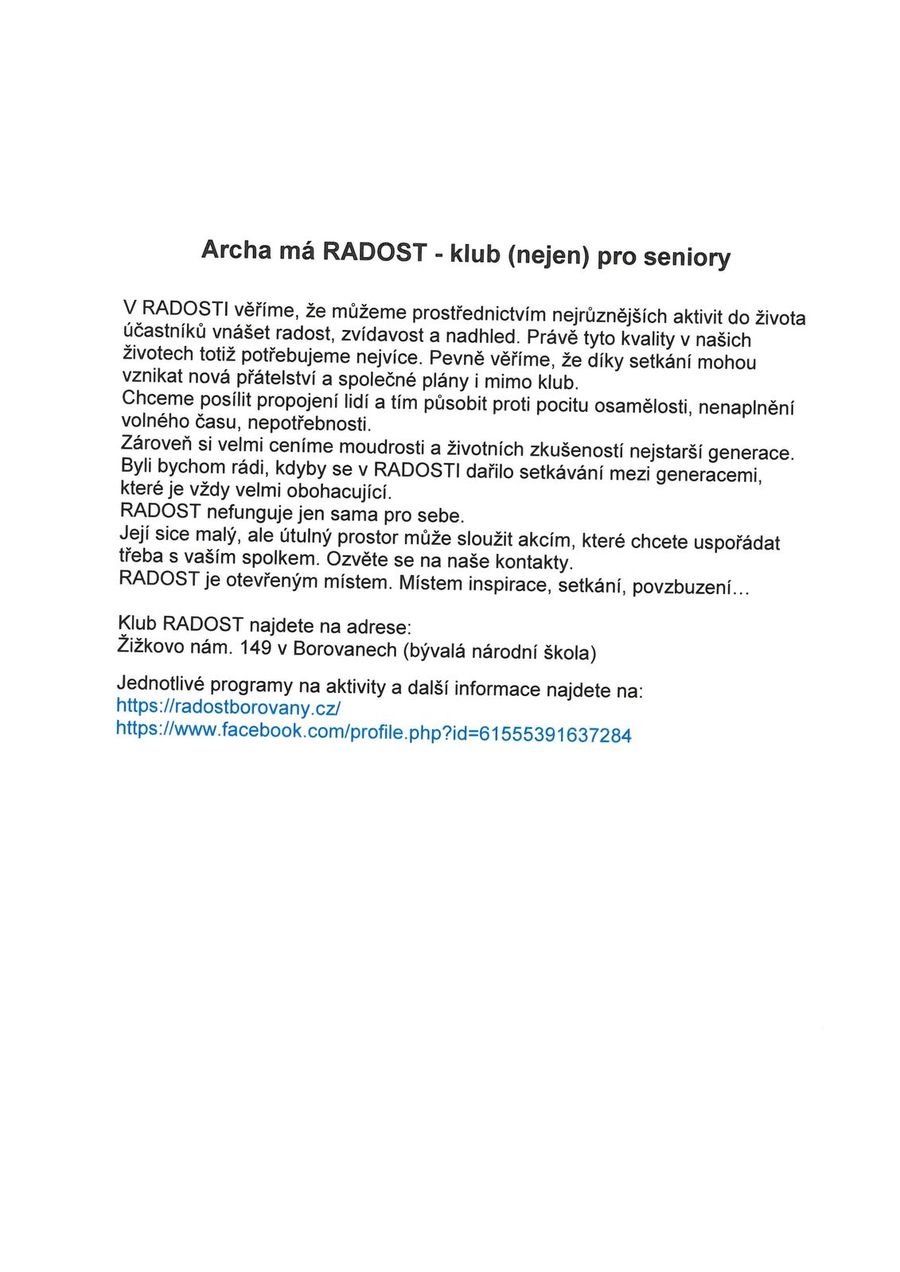 Archa má RADOST - klub (nejen) pro seniory

V RADOSTI věříme, že můžeme prostřednictvím nejrůznějších aktivit do života účastníků vnášet radost, zvídavost a nadhled. Právě tyto kvality v našich životech totiž potřebujeme nejvíce. Pevně věříme, že díky setkání mohou vznikat nová přátelství a společné plány i mimo klub.
Chceme posílit propojení lidí a tím působit proti pocitu osamělosti, nenaplnění volného času, nepotřebnosti.
Zároveň si velmi ceníme moudrosti a životních zkušeností nejstarší generace. Byli bychom rádi, kdyby se v RADOSTI dařilo setkávání mezi generacemi, které je vždy velmi obohacující.
RADOST nefunguje jen sama pro sebe.
Její sice malý, ale útulný prostor může sloužit akcím, které chcete uspořádat třeba s vaším spolkem. Ozvěte se na naše kontakty.
RADOST je otevřeným místem. Místem inspirace, setkání, povzbuzení...

Klub RADOST najdete na adrese:
Žižkovo nám. 149 v Borovanech (bývalá národní škola)

Jednotlivé programy na aktivity a další informace najdete na:
https://radostborovany.cz/
https://www.facebook.com/profile.php?id=61555391637284